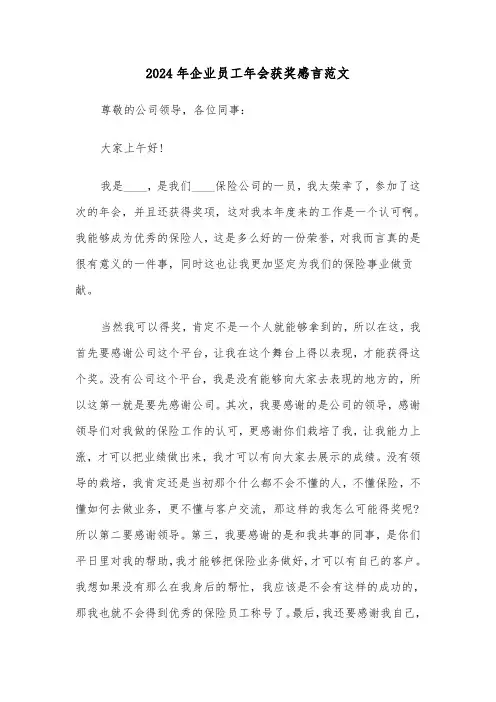 2024年企业员工年会获奖感言范文

尊敬的公司领导，各位同事：

大家上午好！

我是____，是我们____保险公司的一员，我太荣幸了，参加了这次的年会，并且还获得奖项，这对我本年度来的工作是一个认可啊。我能够成为优秀的保险人，这是多么好的一份荣誉，对我而言真的是很有意义的一件事，同时这也让我更加坚定为我们的保险事业做贡献。

当然我可以得奖，肯定不是一个人就能够拿到的，所以在这，我首先要感谢公司这个平台，让我在这个舞台上得以表现，才能获得这个奖。没有公司这个平台，我是没有能够向大家去表现的地方的，所以这第一就是要先感谢公司。其次，我要感谢的是公司的领导，感谢领导们对我做的保险工作的认可，更感谢你们栽培了我，让我能力上涨，才可以把业绩做出来，我才可以有向大家去展示的成绩。没有领导的栽培，我肯定还是当初那个什么都不会不懂的人，不懂保险，不懂如何去做业务，更不懂与客户交流，那这样的我怎么可能得奖呢？所以第二要感谢领导。第三，我要感谢的是和我共事的同事，是你们平日里对我的帮助，我才能够把保险业务做好，才可以有自己的客户。我想如果没有那么在我身后的帮忙，我应该是不会有这样的成功的，那我也就不会得到优秀的保险员工称号了。最后，我还要感谢我自己，